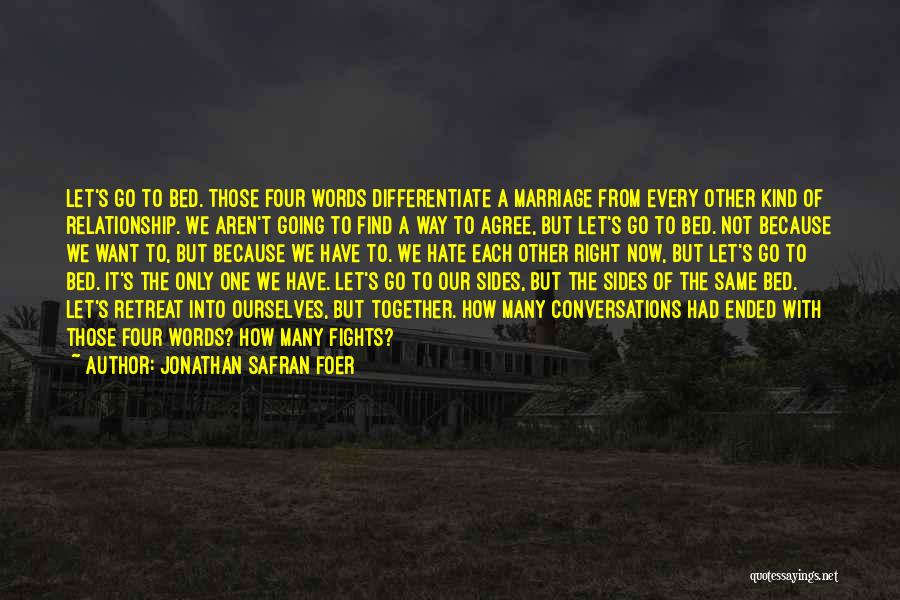 LET'S GO TO BED. THOSE FOUR WORDS DIFFERENTIATE A MARRIAGE FROM EVERY OTHER KIND OF RELATIONSHIP. WE AREN'T GOING TO FIND A WAY TO AGREE, BUT LET'S GO TO BED. NOT BECAUSE WE WANT TO, BUT BECAUSE WE HAVE TO. WE HATE EACH OTHER RIGHT NOW, BUT LET'S GO TO BED. IT'S THE ONLY ONE WE HAVE. LET'S GO TO OUR SIDES, BUT THE SIDES OF THE SAME BED. LET'S RETREAT INTO OURSELVES, BUT TOGETHER. HOW MANY CONVERSATIONS HAD ENDED WITH THOSE FOUR WORDS? HOW MANY FIGHTS?
~ AUTHOR: JONATHAN SAFRAN FOER

quotessayings.net